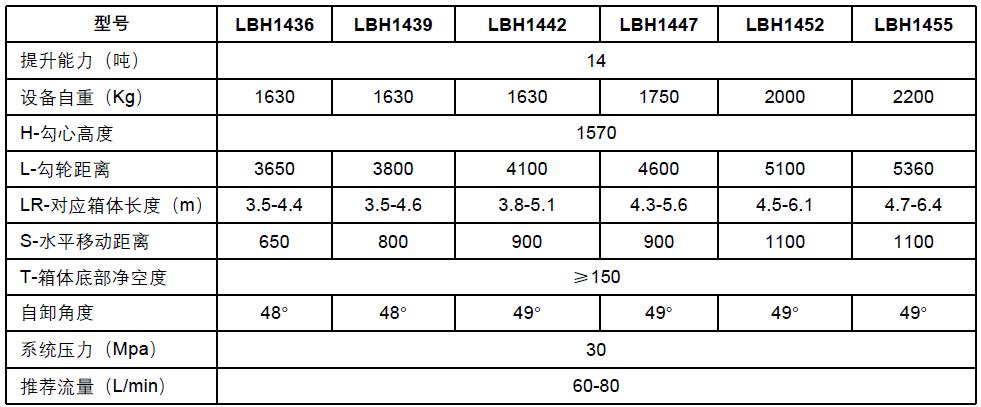 | 型号 | LBH1436 | LBH1439 | LBH1442 | LBH1447 | LBH1452 | LBH1455 |
|---|---|---|---|---|---|---|
| 提升能力（吨） | 14 | | | | | |
| 设备自重（Kg） | 1630 | 1630 | 1630 | 1750 | 2000 | 2200 |
| H-勾心高度 | 1570 | | | | | |
| L-勾轮距离 | 3650 | 3800 | 4100 | 4600 | 5100 | 5360 |
| LR-对应箱体长度（m） | 3.5-4.4 | 3.5-4.6 | 3.8-5.1 | 4.3-5.6 | 4.5-6.1 | 4.7-6.4 |
| S-水平移动距离 | 650 | 800 | 900 | 900 | 1100 | 1100 |
| T-箱体底部净空度 | ≥150 | | | | | |
| 自卸角度 | 48° | 48° | 49° | 49° | 49° | 49° |
| 系统压力（Mpa） | 30 | | | | | |
| 推荐流量（L/min） | 60-80 | | | | | |